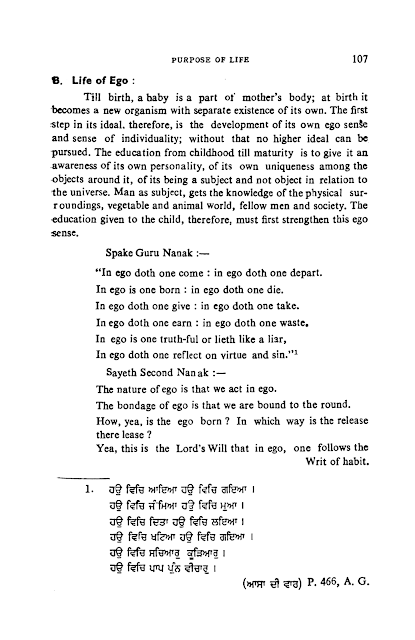 PURPOSE OF LIFE 107

B. Life of Ego :

Till birth, a baby is a part of mother's body; at birth it becomes a new organism with separate existence of its own. The first step in its ideal, therefore, is the development of its own ego sense and sense of individuality; without that no higher ideal can be pursued. The education from childhood till maturity is to give it an awareness of its own personality, of its own uniqueness among the objects around it, of its being a subject and not object in relation to the universe. Man as subject, gets the knowledge of the physical surroundings, vegetable and animal world, fellow men and society. The education given to the child, therefore, must first strengthen this ego sense.

Spake Guru Nanak :—

"In ego doth one come : in ego doth one depart.
In ego is one born : in ego doth one die.
In ego doth one give : in ego doth one take.
In ego doth one earn : in ego doth one waste.
In ego is one truth-ful or lieth like a liar,
In ego doth one reflect on virtue and sin."$^1$

Sayeth Second Nanak :—

The nature of ego is that we act in ego.
The bondage of ego is that we are bound to the round.
How, yea, is the ego born ? In which way is the release there lease ?
Yea, this is the Lord's Will that in ego, one follows the Writ of habit.

1. ਹਉ ਵਿਚਿ ਆਇਆ ਹਉ ਵਿਚਿ ਗਇਆ ।
ਹਉ ਵਿਚਿ ਜੰਮਿਆ ਹਉ ਵਿਚਿ ਮੁਆ ।
ਹਉ ਵਿਚਿ ਦਿਤਾ ਹਉ ਵਿਚਿ ਲਇਆ ।
ਹਉ ਵਿਚਿ ਖਟਿਆ ਹਉ ਵਿਚਿ ਗਇਆ ।
ਹਉ ਵਿਚਿ ਸਚਿਆਰੁ ਕੂੜਿਆਰੁ ।
ਹਉ ਵਿਚਿ ਪਾਪ ਪੁੰਨ ਵੀਚਾਰੁ ।
(ਆਸਾ ਦੀ ਵਾਰ) P. 466, A. G.